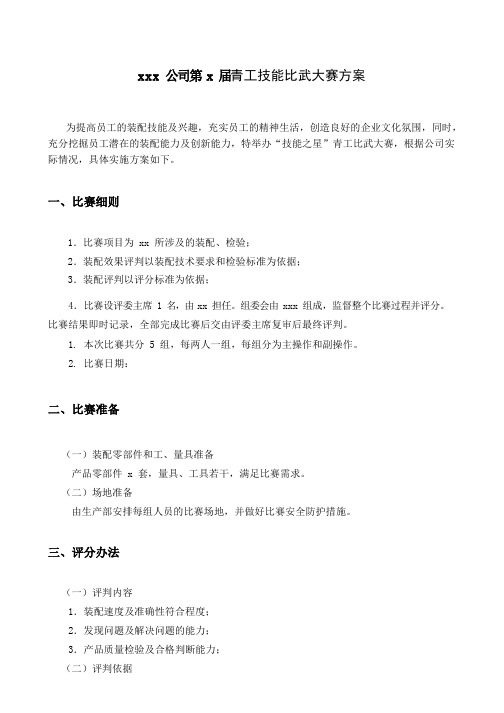 xxx 公司第 x 届青工技能比武大赛方案

为提高员工的装配技能及兴趣，充实员工的精神生活，创造良好的企业文化氛围，同时，充分挖掘员工潜在的装配能力及创新能力，特举办“技能之星”青工比武大赛，根据公司实际情况，具体实施方案如下。

一、比赛细则

1．比赛项目为 xx 所涉及的装配、检验；

2．装配效果评判以装配技术要求和检验标准为依据；

3．装配评判以评分标准为依据；

4．比赛设评委主席 1 名，由 xx 担任。组委会由 xxx 组成，监督整个比赛过程并评分。比赛结果即时记录，全部完成比赛后交由评委主席复审后最终评判。

1. 本次比赛共分 5 组，每两人一组，每组分为主操作和副操作。

2. 比赛日期：

二、比赛准备

（一）装配零部件和工、量具准备

产品零部件 x 套，量具、工具若干，满足比赛需求。

（二）场地准备

由生产部安排每组人员的比赛场地，并做好比赛安全防护措施。

三、评分办法

（一）评判内容

1．装配速度及准确性符合程度；

2．发现问题及解决问题的能力；

3．产品质量检验及合格判断能力；

（二）评判依据